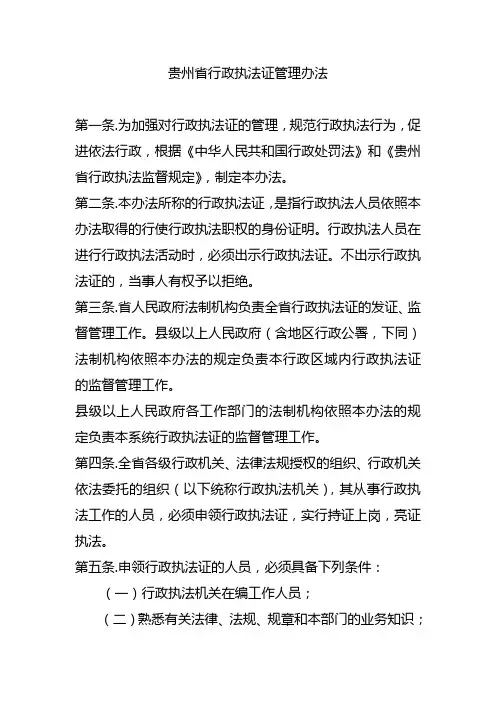 贵州省行政执法证管理办法

第一条.为加强对行政执法证的管理，规范行政执法行为，促进依法行政，根据《中华人民共和国行政处罚法》和《贵州省行政执法监督规定》，制定本办法。

第二条.本办法所称的行政执法证，是指行政执法人员依照本办法取得的行使行政执法职权的身份证明。行政执法人员在进行行政执法活动时，必须出示行政执法证。不出示行政执法证的，当事人有权予以拒绝。

第三条.省人民政府法制机构负责全省行政执法证的发证、监督管理工作。县级以上人民政府（含地区行政公署，下同）法制机构依照本办法的规定负责本行政区域内行政执法证的监督管理工作。

县级以上人民政府各工作部门的法制机构依照本办法的规定负责本系统行政执法证的监督管理工作。

第四条.全省各级行政机关、法律法规授权的组织、行政机关依法委托的组织（以下统称行政执法机关），其从事行政执法工作的人员，必须申领行政执法证，实行持证上岗，亮证执法。

第五条.申领行政执法证的人员，必须具备下列条件：

（一）行政执法机关在编工作人员；

（二）熟悉有关法律、法规、规章和本部门的业务知识；